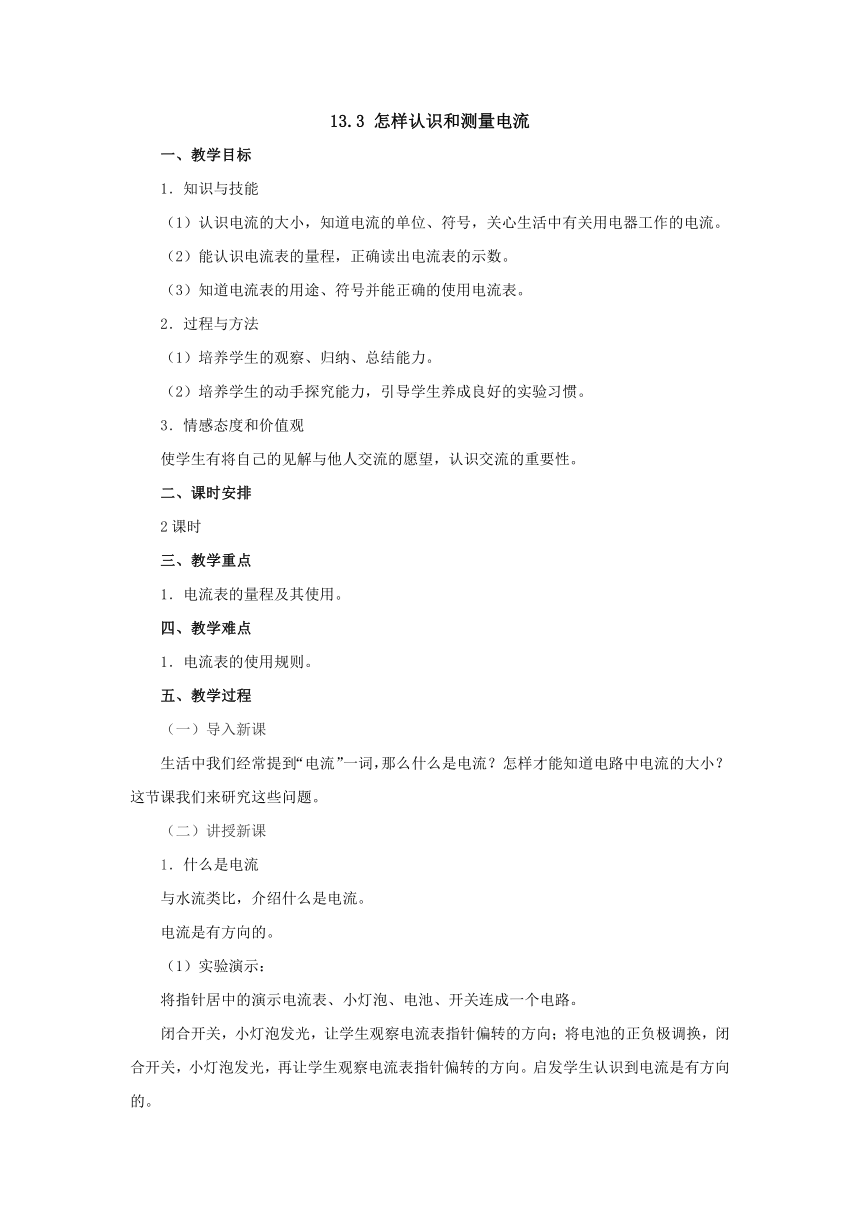 13.3 怎样认识和测量电流

一、教学目标

1．知识与技能

（1）认识电流的大小，知道电流的单位、符号，关心生活中有关用电器工作的电流。

（2）能认识电流表的量程，正确读出电流表的示数。

（3）知道电流表的用途、符号并能正确的使用电流表。

2．过程与方法

（1）培养学生的观察、归纳、总结能力。

（2）培养学生的动手探究能力，引导学生养成良好的实验习惯。

3．情感态度和价值观

使学生有将自己的见解与他人交流的愿望，认识交流的重要性。

二、课时安排

2课时

三、教学重点

1．电流表的量程及其使用。

四、教学难点

1．电流表的使用规则。

五、教学过程

（一）导入新课

生活中我们经常提到“电流”一词，那么什么是电流？怎样才能知道电路中电流的大小？这节课我们来研究这些问题。

（二）讲授新课

1．什么是电流

与水流类比，介绍什么是电流。

电流是有方向的。

（1）实验演示：

将指针居中的演示电流表、小灯泡、电池、开关连成一个电路。

闭合开关，小灯泡发光，让学生观察电流表指针偏转的方向；将电池的正负极调换，闭合开关，小灯泡发光，再让学生观察电流表指针偏转的方向。启发学生认识到电流是有方向的。